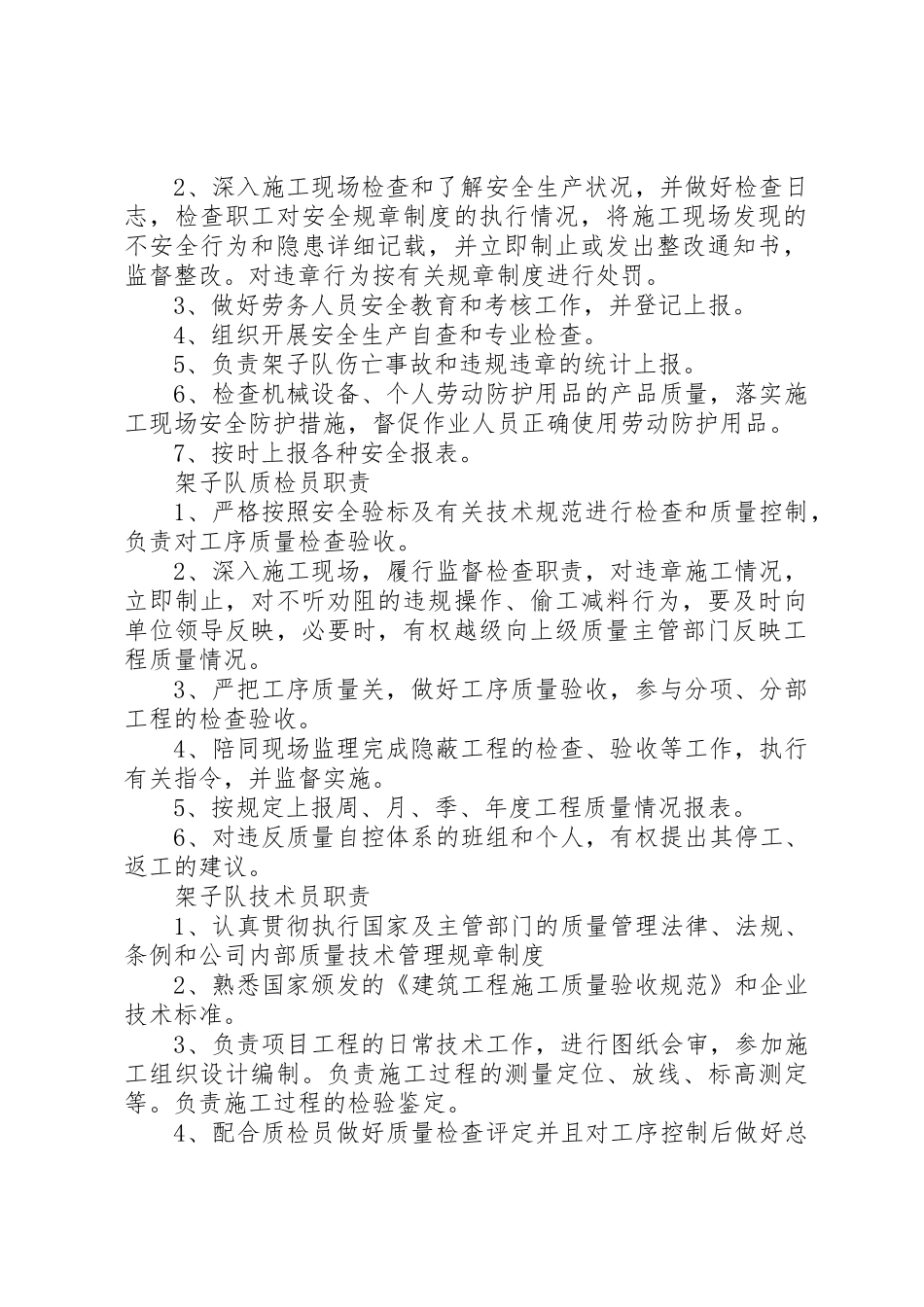 2、深入施工现场检查和了解安全生产状况，并做好检查日志，检查职工对安全规章制度的执行情况，将施工现场发现的不安全行为和隐患详细记载，并立即制止或发出整改通知书，监督整改。对违章行为按有关规章制度进行处罚。

3、做好劳务人员安全教育和考核工作，并登记上报。

4、组织开展安全生产自查和专业检查。

5、负责架子队伤亡事故和违规违章的统计上报。

6、检查机械设备、个人劳动防护用品的产品质量，落实施工现场安全防护措施，督促作业人员正确使用劳动防护用品。

7、按时上报各种安全报表。

架子队质检员职责

1、严格按照安全验标及有关技术规范进行检查和质量控制，负责对工序质量检查验收。

2、深入施工现场，履行监督检查职责，对违章施工情况，立即制止，对不听劝阻的违规操作、偷工减料行为，要及时向单位领导反映，必要时，有权越级向上级质量主管部门反映工程质量情况。

3、严把工序质量关，做好工序质量验收，参与分项、分部工程的检查验收。

4、陪同现场监理完成隐蔽工程的检查、验收等工作，执行有关指令，并监督实施。

5、按规定上报周、月、季、年度工程质量情况报表。

6、对违反质量自控体系的班组和个人，有权提出其停工、返工的建议。

架子队技术员职责

1、认真贯彻执行国家及主管部门的质量管理法律、法规、条例和公司内部质量技术管理规章制度

2、熟悉国家颁发的《建筑工程施工质量验收规范》和企业技术标准。

3、负责项目工程的日常技术工作，进行图纸会审，参加施工组织设计编制。负责施工过程的测量定位、放线、标高测定等。负责施工过程的检验鉴定。

4、配合质检员做好质量检查评定并且对工序控制后做好总